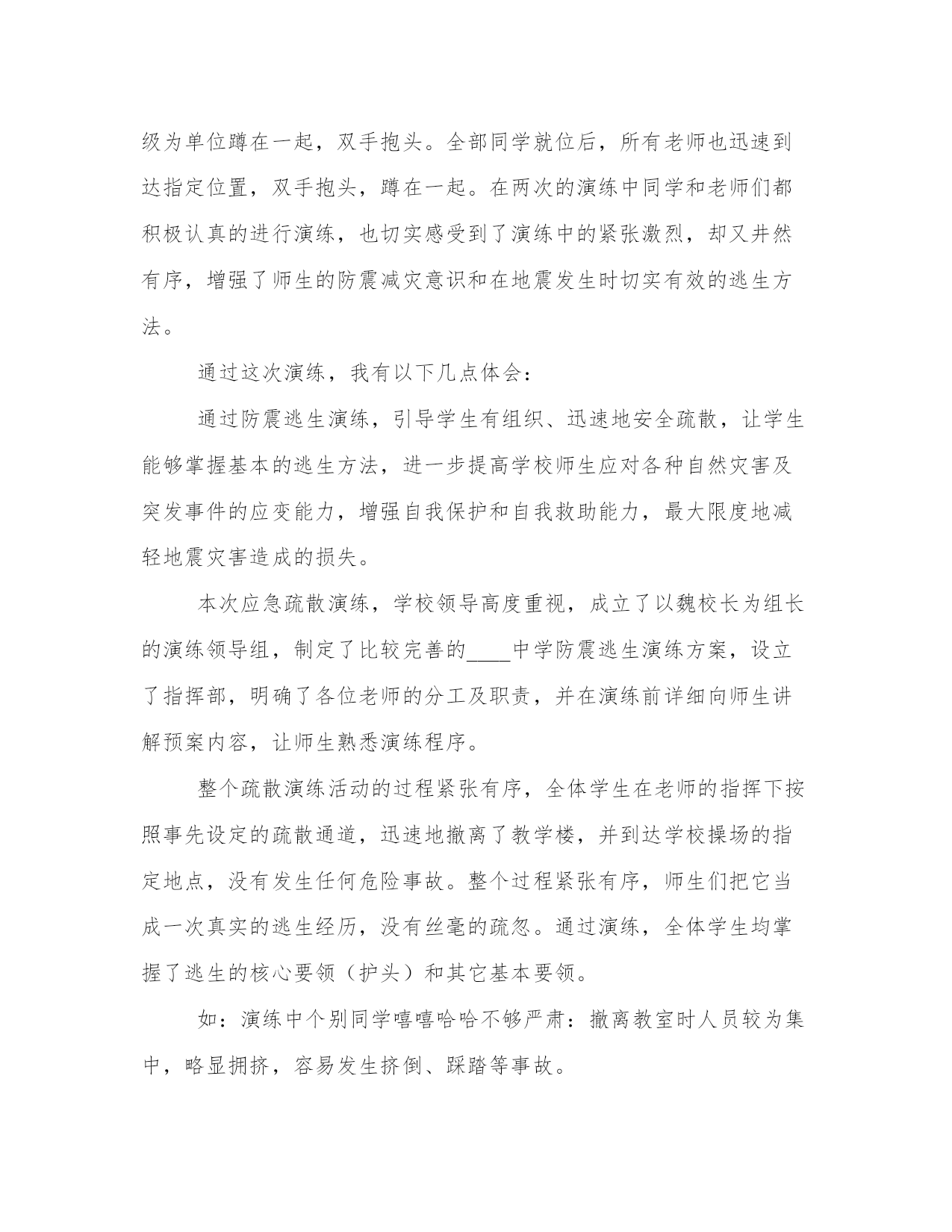 级为单位蹲在一起，双手抱头。全部同学就位后，所有老师也迅速到达指定位置，双手抱头，蹲在一起。在两次的演练中同学和老师们都积极认真的进行演练，也切实感受到了演练中的紧张激烈，却又井然有序，增强了师生的防震减灾意识和在地震发生时切实有效的逃生方法。

通过这次演练，我有以下几点体会：

通过防震逃生演练，引导学生有组织、迅速地安全疏散，让学生能够掌握基本的逃生方法，进一步提高学校师生应对各种自然灾害及突发事件的应变能力，增强自我保护和自我救助能力，最大限度地减轻地震灾害造成的损失。

本次应急疏散演练，学校领导高度重视，成立了以魏校长为组长的演练领导组，制定了比较完善的____中学防震逃生演练方案，设立了指挥部，明确了各位老师的分工及职责，并在演练前详细向师生讲解预案内容，让师生熟悉演练程序。

整个疏散演练活动的过程紧张有序，全体学生在老师的指挥下按照事先设定的疏散通道，迅速地撤离了教学楼，并到达学校操场的指定地点，没有发生任何危险事故。整个过程紧张有序，师生们把它当成一次真实的逃生经历，没有丝毫的疏忽。通过演练，全体学生均掌握了逃生的核心要领（护头）和其它基本要领。

如：演练中个别同学嘻嘻哈哈不够严肃：撤离教室时人员较为集中，略显拥挤，容易发生挤倒、踩踏等事故。